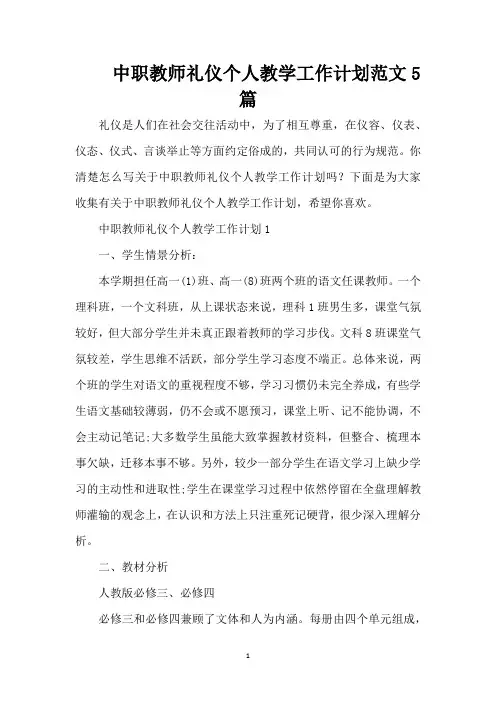 中职教师礼仪个人教学工作计划范文5篇

礼仪是人们在社会交往活动中，为了相互尊重，在仪容、仪表、仪态、仪式、言谈举止等方面约定俗成的，共同认可的行为规范。你清楚怎么写关于中职教师礼仪个人教学工作计划吗？下面是为大家收集有关于中职教师礼仪个人教学工作计划，希望你喜欢。

中职教师礼仪个人教学工作计划1

一、学生情景分析：

本学期担任高一(1)班、高一(8)班两个班的语文任课教师。一个理科班，一个文科班，从上课状态来说，理科1班男生多，课堂气氛较好，但大部分学生并未真正跟着教师的学习步伐。文科8班课堂气氛较差，学生思维不活跃，部分学生学习态度不端正。总体来说，两个班的学生对语文的重视程度不够，学习习惯仍未完全养成，有些学生语文基础较薄弱，仍不会或不愿预习，课堂上听、记不能协调，不会主动记笔记;大多数学生虽能大致掌握教材资料，但整合、梳理本事欠缺，迁移本事不够。另外，较少一部分学生在语文学习上缺少学习的主动性和进取性;学生在课堂学习过程中依然停留在全盘理解教师灌输的观念上，在认识和方法上只注重死记硬背，很少深入理解分析。

二、教材分析

人教版必修三、必修四

必修三和必修四兼顾了文体和人为内涵。每册由四个单元组成，

1